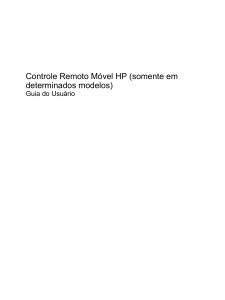 Controle Remoto Móvel HP (somente em determinados modelos)
Guia do Usuário